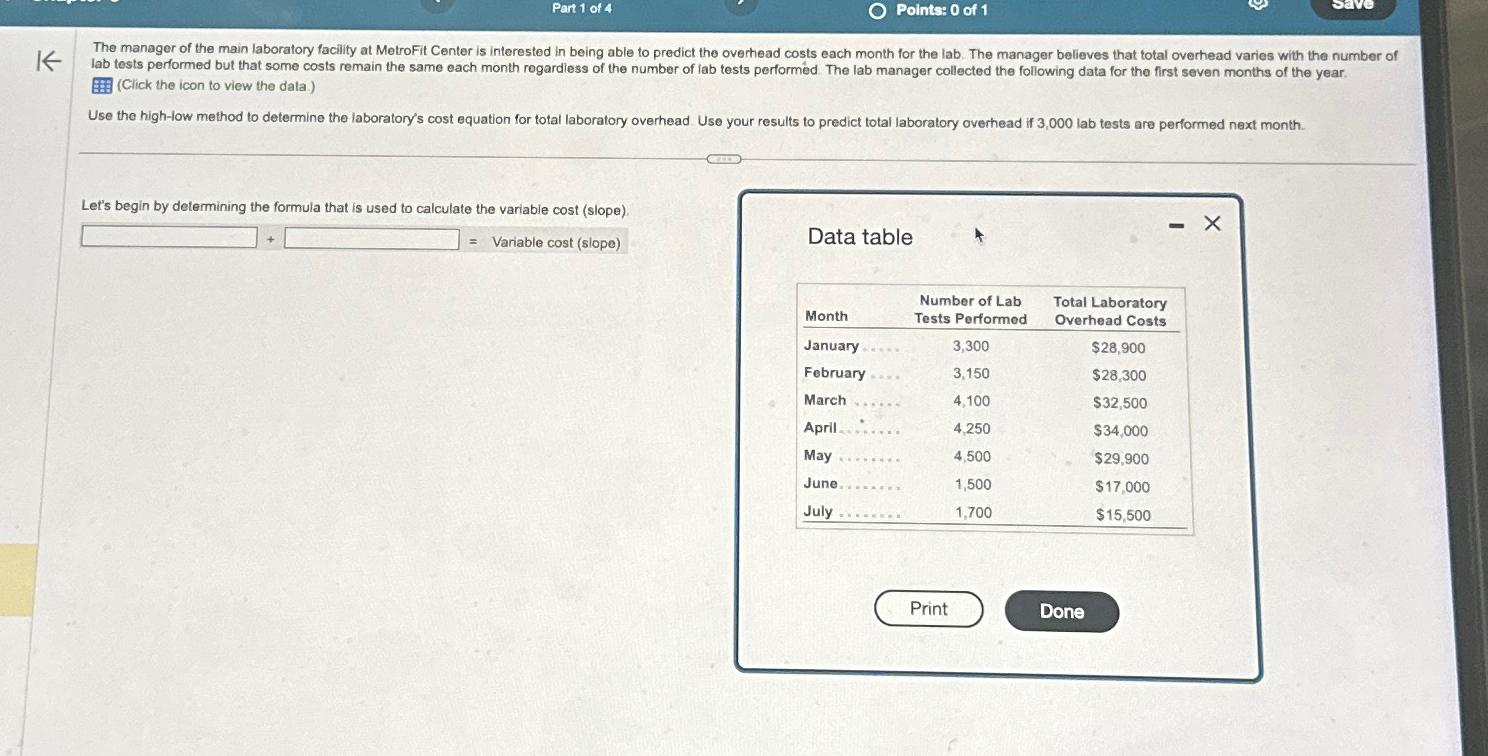 Part 1 of 4

Points: 0 of 1

Save

The manager of the main laboratory facility at MetroFit Center is interested in being able to predict the overhead costs each month for the lab. The manager believes that total overhead varies with the number of lab tests performed but that some costs remain the same each month regardless of the number of lab tests performed. The lab manager collected the following data for the first seven months of the year.

(Click the icon to view the data.)

Use the high-low method to determine the laboratory's cost equation for total laboratory overhead. Use your results to predict total laboratory overhead if 3,000 lab tests are performed next month.

Let's begin by determining the formula that is used to calculate the variable cost (slope).

____ + ____ = Variable cost (slope)

Data table

| Month | Number of Lab Tests Performed | Total Laboratory Overhead Costs |
|---|---|---|
| January | 3,300 | $28,900 |
| February | 3,150 | $28,300 |
| March | 4,100 | $32,500 |
| April | 4,250 | $34,000 |
| May | 4,500 | $29,900 |
| June | 1,500 | $17,000 |
| July | 1,700 | $15,500 |

Print

Done